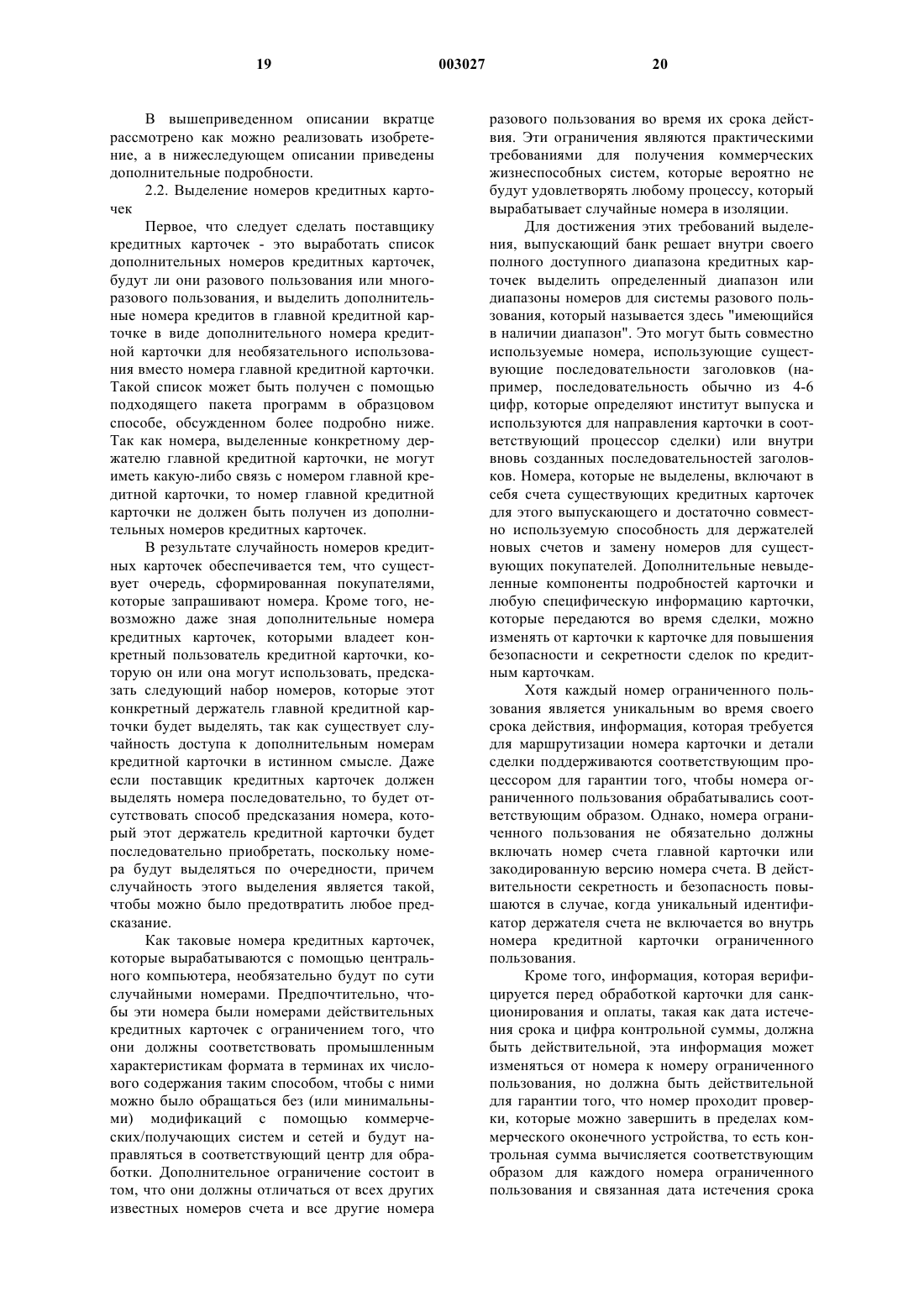 19 003027 20

В вышеприведенном описании вкратце рассмотрено как можно реализовать изобретение, а в нижеследующем описании приведены дополнительные подробности.

2.2. Выделение номеров кредитных карточек

Первое, что следует сделать поставщику кредитных карточек - это выработать список дополнительных номеров кредитных карточек, будут ли они разового пользования или многоразового пользования, и выделить дополнительные номера кредитов в главной кредитной карточке в виде дополнительного номера кредитной карточки для необязательного использования вместо номера главной кредитной карточки. Такой список может быть получен с помощью подходящего пакета программ в образцовом способе, обсужденном более подробно ниже. Так как номера, выделенные конкретному держателю главной кредитной карточки, не могут иметь какую-либо связь с номером главной кредитной карточки, то номер главной кредитной карточки не должен быть получен из дополнительных номеров кредитных карточек.

В результате случайность номеров кредитных карточек обеспечивается тем, что существует очередь, сформированная покупателями, которые запрашивают номера. Кроме того, невозможно даже зная дополнительные номера кредитных карточек, которыми владеет конкретный пользователь кредитной карточки, которую он или она могут использовать, предсказать следующий набор номеров, которые этот конкретный держатель главной кредитной карточки будет выделять, так как существует случайность доступа к дополнительным номерам кредитной карточки в истинном смысле. Даже если поставщик кредитных карточек должен выделять номера последовательно, то будет отсутствовать способ предсказания номера, который этот держатель кредитной карточки будет последовательно приобретать, поскольку номера будут выделяться по очередности, причем случайность этого выделения является такой, чтобы можно было предотвратить любое предсказание.

Как таковые номера кредитных карточек, которые вырабатываются с помощью центрального компьютера, необязательно будут по сути случайными номерами. Предпочтительно, чтобы эти номера были номерами действительных кредитных карточек с ограничением того, что они должны соответствовать промышленным характеристикам формата в терминах их числового содержания таким способом, чтобы с ними можно было обращаться без (или минимальными) модификаций с помощью коммерческих/получающих систем и сетей и будут направляться в соответствующий центр для обработки. Дополнительное ограничение состоит в том, что они должны отличаться от всех других известных номеров счета и все другие номера разового пользования во время их срока действия. Эти ограничения являются практическими требованиями для получения коммерческих жизнеспособных систем, которые вероятно не будут удовлетворять любому процессу, который вырабатывает случайные номера в изоляции.

Для достижения этих требований выделения, выпускающий банк решает внутри своего полного доступного диапазона кредитных карточек выделить определенный диапазон или диапазоны номеров для системы разового пользования, который называется здесь "имеющийся в наличии диапазон". Это могут быть совместно используемые номера, использующие существующие последовательности заголовков (например, последовательность обычно из 4-6 цифр, которые определяют институт выпуска и используются для направления карточки в соответствующий процессор сделки) или внутри вновь созданных последовательностей заголовков. Номера, которые не выделены, включают в себя счета существующих кредитных карточек для этого выпускающего и достаточно совместно используемую способность для держателей новых счетов и замену номеров для существующих покупателей. Дополнительные невыделенные компоненты подробностей карточки и любую специфическую информацию карточки, которые передаются во время сделки, можно изменять от карточки к карточке для повышения безопасности и секретности сделок по кредитным карточкам.

Хотя каждый номер ограниченного пользования является уникальным во время своего срока действия, информация, которая требуется для маршрутизации номера карточки и детали сделки поддерживаются соответствующим процессором для гарантии того, чтобы номера ограниченного пользования обрабатывались соответствующим образом. Однако, номера ограниченного пользования не обязательно должны включать номер счета главной карточки или закодированную версию номера счета. В действительности секретность и безопасность повышаются в случае, когда уникальный идентификатор держателя счета не включается во внутрь номера кредитной карточки ограниченного пользования.

Кроме того, информация, которая верифицируется перед обработкой карточки для санкционирования и оплаты, такая как дата истечения срока и цифра контрольной суммы, должна быть действительной, эта информация может изменяться от номера к номеру ограниченного пользования, но должна быть действительной для гарантии того, что номер проходит проверки, которые можно завершить в пределах коммерческого оконечного устройства, то есть контрольная сумма вычисляется соответствующим образом для каждого номера ограниченного пользования и связанная дата истечения срока